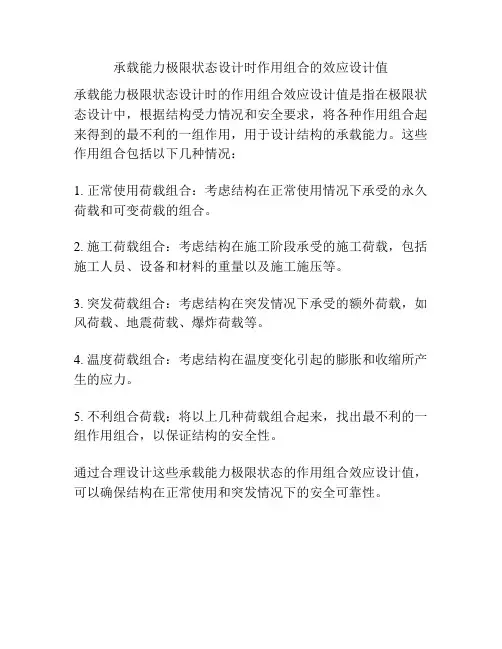 承载能力极限状态设计时作用组合的效应设计值

承载能力极限状态设计时的作用组合效应设计值是指在极限状态设计中，根据结构受力情况和安全要求，将各种作用组合起来得到的最不利的一组作用，用于设计结构的承载能力。这些作用组合包括以下几种情况：

1. 正常使用荷载组合：考虑结构在正常使用情况下承受的永久荷载和可变荷载的组合。

2. 施工荷载组合：考虑结构在施工阶段承受的施工荷载，包括施工人员、设备和材料的重量以及施工施压等。

3. 突发荷载组合：考虑结构在突发情况下承受的额外荷载，如风荷载、地震荷载、爆炸荷载等。

4. 温度荷载组合：考虑结构在温度变化引起的膨胀和收缩所产生的应力。

5. 不利组合荷载：将以上几种荷载组合起来，找出最不利的一组作用组合，以保证结构的安全性。

通过合理设计这些承载能力极限状态的作用组合效应设计值，可以确保结构在正常使用和突发情况下的安全可靠性。